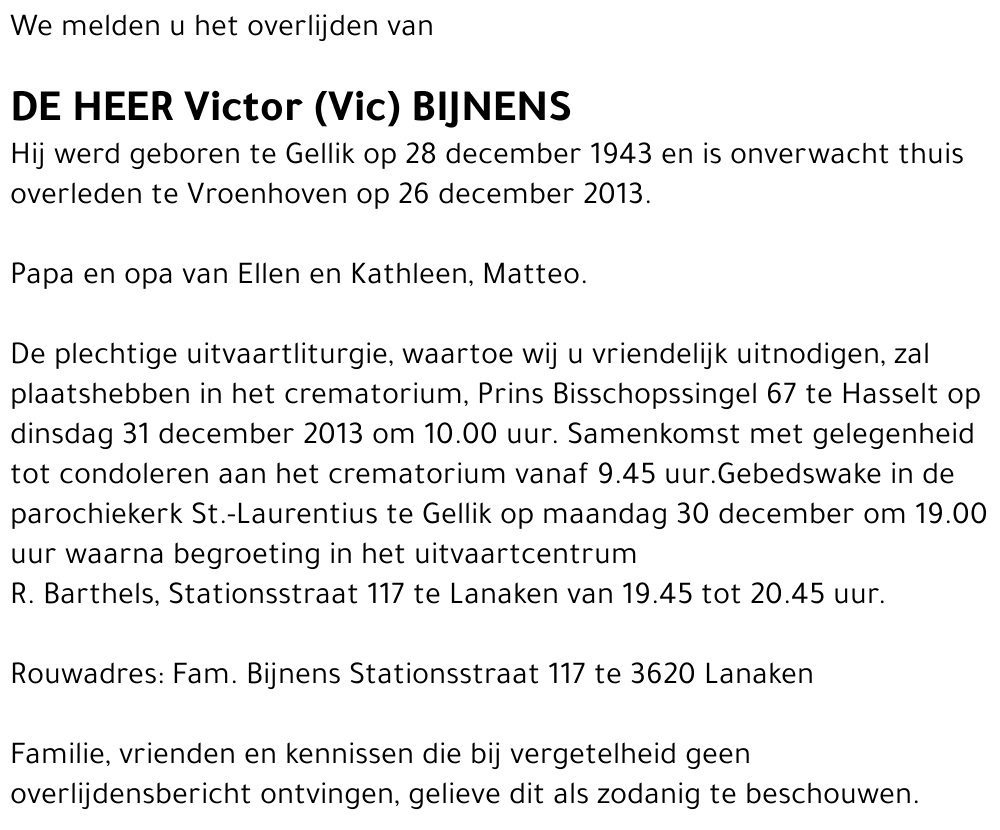 We melden u het overlijden van

DE HEER Victor (Vic) BIJNENS
Hij werd geboren te Gellik op 28 december 1943 en is onverwacht thuis overleden te Vroenhoven op 26 december 2013.

Papa en opa van Ellen en Kathleen, Matteo.

De plechtige uitvaartliturgie, waartoe wij u vriendelijk uitnodigen, zal plaatshebben in het crematorium, Prins Bisschopssingel 67 te Hasselt op dinsdag 31 december 2013 om 10.00 uur. Samenkomst met gelegenheid tot condoleren aan het crematorium vanaf 9.45 uur.Gebedswake in de parochiekerk St.-Laurentius te Gellik op maandag 30 december om 19.00 uur waarna begroeting in het uitvaartcentrum
R. Barthels, Stationsstraat 117 te Lanaken van 19.45 tot 20.45 uur.

Rouwadres: Fam. Bijnens Stationsstraat 117 te 3620 Lanaken

Familie, vrienden en kennissen die bij vergetelheid geen overlijdensbericht ontvingen, gelieve dit als zodanig te beschouwen.